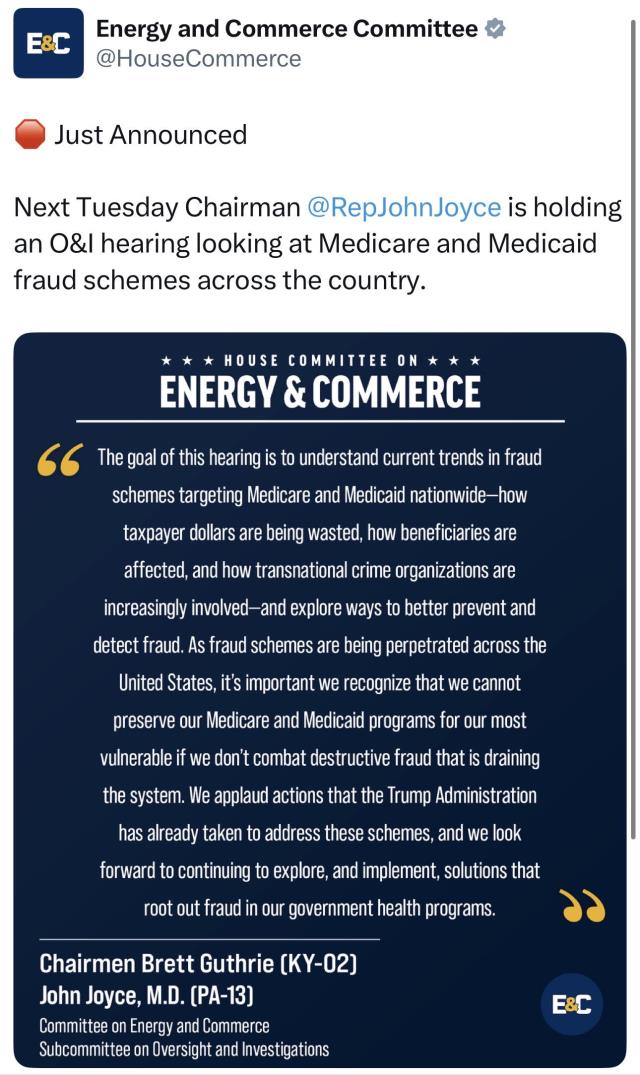 E&C

Energy and Commerce Committee
@HouseCommerce

🛑 Just Announced

Next Tuesday Chairman @RepJohnJoyce is holding an O&I hearing looking at Medicare and Medicaid fraud schemes across the country.

★ ★ ★ HOUSE COMMITTEE ON ★ ★ ★
ENERGY & COMMERCE

“ The goal of this hearing is to understand current trends in fraud schemes targeting Medicare and Medicaid nationwide—how taxpayer dollars are being wasted, how beneficiaries are affected, and how transnational crime organizations are increasingly involved—and explore ways to better prevent and detect fraud. As fraud schemes are being perpetrated across the United States, it's important we recognize that we cannot preserve our Medicare and Medicaid programs for our most vulnerable if we don't combat destructive fraud that is draining the system. We applaud actions that the Trump Administration has already taken to address these schemes, and we look forward to continuing to explore, and implement, solutions that root out fraud in our government health programs. ”

Chairmen Brett Guthrie (KY-02)
John Joyce, M.D. (PA-13)
Committee on Energy and Commerce
Subcommittee on Oversight and Investigations

E&C